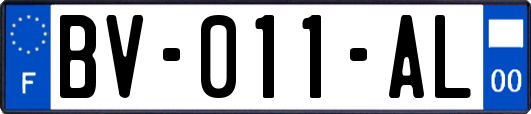 F
BV-011-AL
00